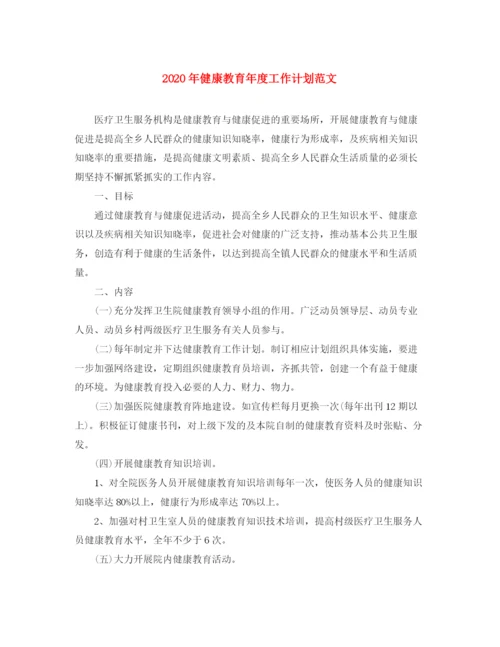 2020年健康教育年度工作计划范文

医疗卫生服务机构是健康教育与健康促进的重要场所，开展健康教育与健康促进是提高全乡人民群众的健康知识知晓率，健康行为形成率，及疾病相关知识知晓率的重要措施，是提高健康文明素质、提高全乡人民群众生活质量的必须长期坚持不懈抓紧抓实的工作内容。

一、目标

通过健康教育与健康促进活动，提高全乡人民群众的卫生知识水平、健康意识以及疾病相关知识知晓率，促进社会对健康的广泛支持，推动基本公共卫生服务，创造有利于健康的生活条件，以达到提高全镇人民群众的健康水平和生活质量。

二、内容

(一)充分发挥卫生院健康教育领导小组的作用。广泛动员领导层、动员专业人员、动员乡村两级医疗卫生服务有关人员参与。

(二)每年制定并下达健康教育工作计划。制订相应计划组织具体实施，要进一步加强网络建设，定期组织健康教育员培训，齐抓共管，创建一个有益于健康的环境。为健康教育投入必要的人力、财力、物力。

(三)加强医院健康教育阵地建设。如宣传栏每月更换一次(每年出刊12期以上)。积极征订健康书刊，对上级下发的及本院自制的健康教育资料及时张贴、分发。

(四)开展健康教育知识培训。

1、对全院医务人员开展健康教育知识培训每年一次，使医务人员的健康知识知晓率达80%以上，健康行为形成率达70%以上。

2、加强对村卫生室人员的健康教育知识技术培训，提高村级医疗卫生服务人员健康教育水平，全年不少于6次。

(五)大力开展院内健康教育活动。